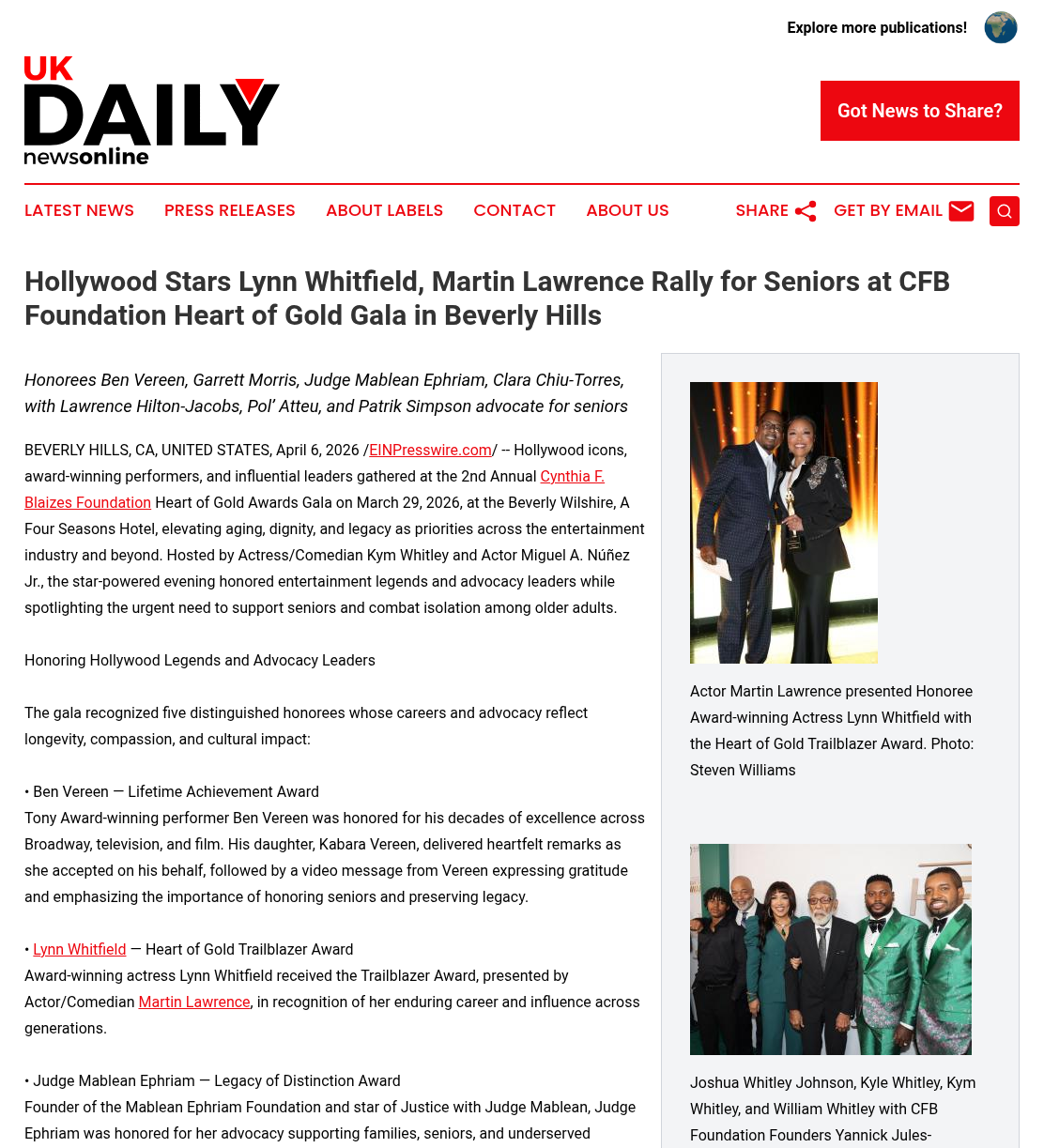 Explore more publications!

UK DAILY newsonline

Got News to Share?

LATEST NEWS PRESS RELEASES ABOUT LABELS CONTACT ABOUT US SHARE GET BY EMAIL

Hollywood Stars Lynn Whitfield, Martin Lawrence Rally for Seniors at CFB Foundation Heart of Gold Gala in Beverly Hills

Honorees Ben Vereen, Garrett Morris, Judge Mablean Ephriam, Clara Chiu-Torres, with Lawrence Hilton-Jacobs, Pol' Atteu, and Patrik Simpson advocate for seniors

BEVERLY HILLS, CA, UNITED STATES, April 6, 2026 /EINPresswire.com/ -- Hollywood icons, award-winning performers, and influential leaders gathered at the 2nd Annual Cynthia F. Blaizes Foundation Heart of Gold Awards Gala on March 29, 2026, at the Beverly Wilshire, A Four Seasons Hotel, elevating aging, dignity, and legacy as priorities across the entertainment industry and beyond. Hosted by Actress/Comedian Kym Whitley and Actor Miguel A. Núñez Jr., the star-powered evening honored entertainment legends and advocacy leaders while spotlighting the urgent need to support seniors and combat isolation among older adults.

Honoring Hollywood Legends and Advocacy Leaders

The gala recognized five distinguished honorees whose careers and advocacy reflect longevity, compassion, and cultural impact:

• Ben Vereen — Lifetime Achievement Award
Tony Award-winning performer Ben Vereen was honored for his decades of excellence across Broadway, television, and film. His daughter, Kabara Vereen, delivered heartfelt remarks as she accepted on his behalf, followed by a video message from Vereen expressing gratitude and emphasizing the importance of honoring seniors and preserving legacy.

• Lynn Whitfield — Heart of Gold Trailblazer Award
Award-winning actress Lynn Whitfield received the Trailblazer Award, presented by Actor/Comedian Martin Lawrence, in recognition of her enduring career and influence across generations.

• Judge Mablean Ephriam — Legacy of Distinction Award
Founder of the Mablean Ephriam Foundation and star of Justice with Judge Mablean, Judge Ephriam was honored for her advocacy supporting families, seniors, and underserved

Actor Martin Lawrence presented Honoree Award-winning Actress Lynn Whitfield with the Heart of Gold Trailblazer Award. Photo: Steven Williams

Joshua Whitley Johnson, Kyle Whitley, Kym Whitley, and William Whitley with CFB Foundation Founders Yannick Jules-